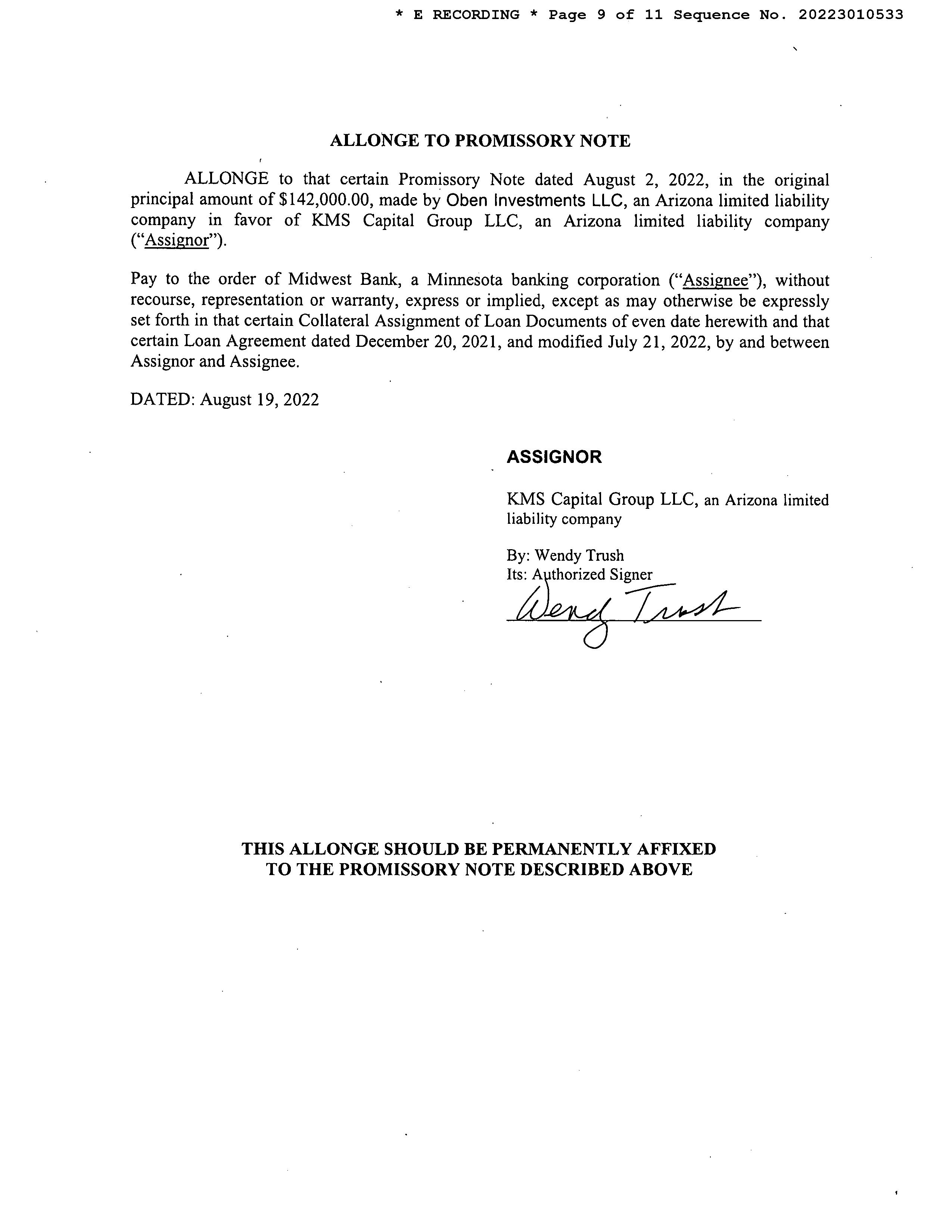 * E RECORDING * Page 9 of 11 Sequence No. 20223010533

ALLONGE TO PROMISSORY NOTE

ALLONGE to that certain Promissory Note dated August 2, 2022, in the original principal amount of $142,000.00, made by Oben Investments LLC, an Arizona limited liability company in favor of KMS Capital Group LLC, an Arizona limited liability company ("Assignor").

Pay to the order of Midwest Bank, a Minnesota banking corporation ("Assignee"), without recourse, representation or warranty, express or implied, except as may otherwise be expressly set forth in that certain Collateral Assignment of Loan Documents of even date herewith and that certain Loan Agreement dated December 20, 2021, and modified July 21, 2022, by and between Assignor and Assignee.

DATED: August 19, 2022

ASSIGNOR

KMS Capital Group LLC, an Arizona limited liability company

By: Wendy Trush
Its: Authorized Signer
Wendy Trush

THIS ALLONGE SHOULD BE PERMANENTLY AFFIXED TO THE PROMISSORY NOTE DESCRIBED ABOVE